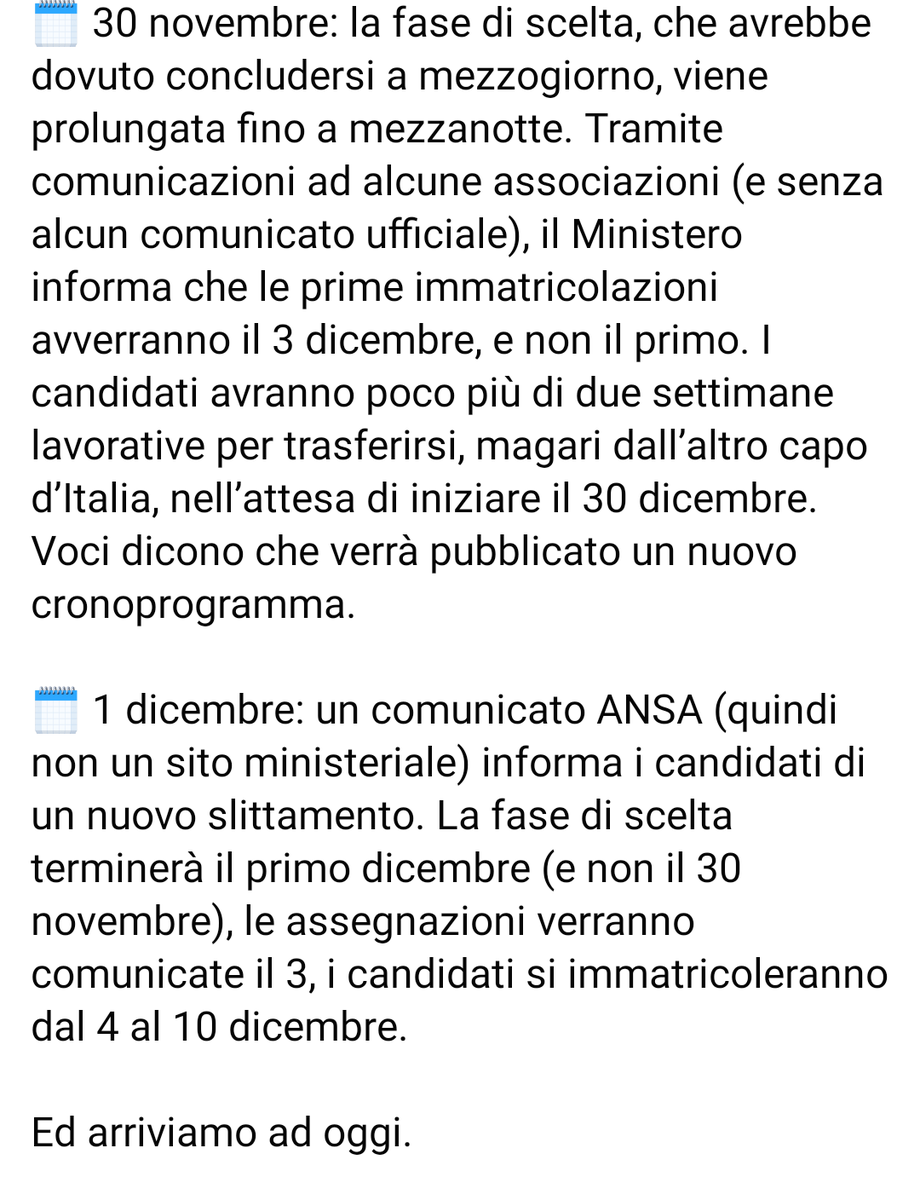 🗓️ 30 novembre: la fase di scelta, che avrebbe dovuto concludersi a mezzogiorno, viene prolungata fino a mezzanotte. Tramite comunicazioni ad alcune associazioni (e senza alcun comunicato ufficiale), il Ministero informa che le prime immatricolazioni avverranno il 3 dicembre, e non il primo. I candidati avranno poco più di due settimane lavorative per trasferirsi, magari dall'altro capo d'Italia, nell'attesa di iniziare il 30 dicembre. Voci dicono che verrà pubblicato un nuovo cronoprogramma.

🗓️ 1 dicembre: un comunicato ANSA (quindi non un sito ministeriale) informa i candidati di un nuovo slittamento. La fase di scelta terminerà il primo dicembre (e non il 30 novembre), le assegnazioni verranno comunicate il 3, i candidati si immatricoleranno dal 4 al 10 dicembre.

Ed arriviamo ad oggi.